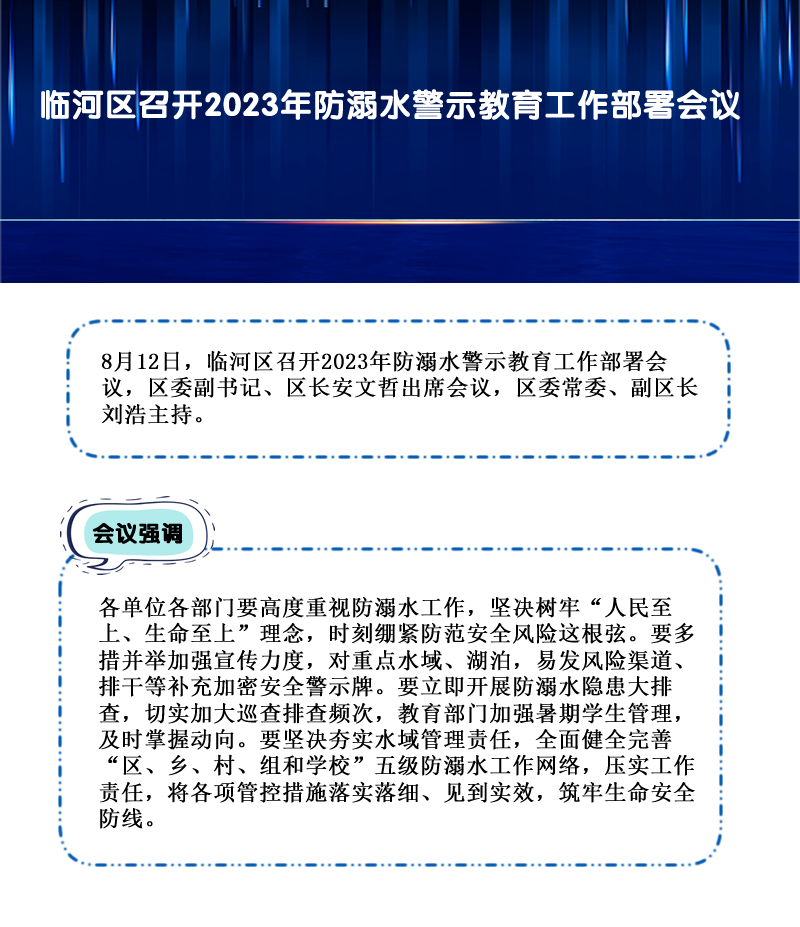 临河区召开2023年防溺水警示教育工作部署会议

8月12日，临河区召开2023年防溺水警示教育工作部署会议，区委副书记、区长安文哲出席会议，区委常委、副区长刘浩主持。

会议强调

各单位各部门要高度重视防溺水工作，坚决树牢“人民至上、生命至上”理念，时刻绷紧防范安全风险这根弦。要多措并举加强宣传力度，对重点水域、湖泊，易发风险渠道、排干等补充加密安全警示牌。要立即开展防溺水隐患大排查，切实加大巡查排查频次，教育部门加强暑期学生管理，及时掌握动向。要坚决夯实水域管理责任，全面健全完善“区、乡、村、组和学校”五级防溺水工作网络，压实工作责任，将各项管控措施落实落细、见到实效，筑牢生命安全防线。